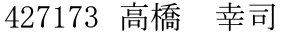 427173 高橋　幸司